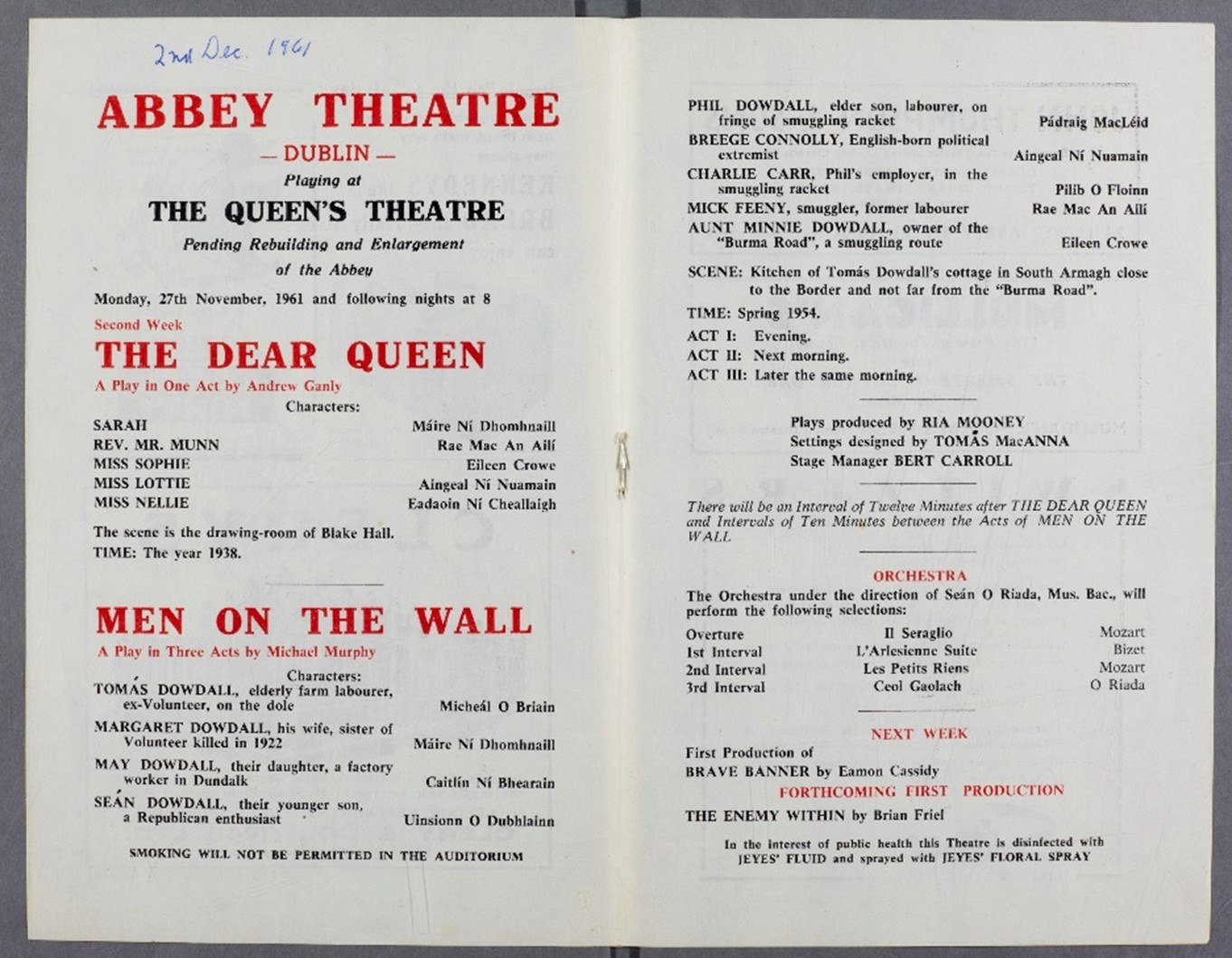 2nd Dec. 1961

ABBEY THEATRE

— DUBLIN —

Playing at

THE QUEEN'S THEATRE

Pending Rebuilding and Enlargement of the Abbey

Monday, 27th November, 1961 and following nights at 8

Second Week

THE DEAR QUEEN

A Play in One Act by Andrew Ganly

Characters:

| | |
|---|---|
| SARAH | Máire Ní Dhomhnaill |
| REV. MR. MUNN | Rae Mac An Ailí |
| MISS SOPHIE | Eileen Crowe |
| MISS LOTTIE | Aingeal Ní Nuamain |
| MISS NELLIE | Eadaoin Ní Cheallaigh |

The scene is the drawing-room of Blake Hall.

TIME: The year 1938.

MEN ON THE WALL

A Play in Three Acts by Michael Murphy

Characters:

| | |
|---|---|
| TOMÁS DOWDALL, elderly farm labourer, ex-Volunteer, on the dole | Micheál O Briain |
| MARGARET DOWDALL, his wife, sister of Volunteer killed in 1922 | Máire Ní Dhomhnaill |
| MAY DOWDALL, their daughter, a factory worker in Dundalk | Caitlín Ní Bhearain |
| SEÁN DOWDALL, their younger son, a Republican enthusiast | Uinsionn O Dubhlainn |

SMOKING WILL NOT BE PERMITTED IN THE AUDITORIUM

| | |
|---|---|
| PHIL DOWDALL, elder son, labourer, on fringe of smuggling racket | Pádraig MacLéid |
| BREEGE CONNOLLY, English-born political extremist | Aingeal Ní Nuamain |
| CHARLIE CARR, Phil's employer, in the smuggling racket | Pilib O Floinn |
| MICK FEENY, smuggler, former labourer | Rae Mac An Ailí |
| AUNT MINNIE DOWDALL, owner of the "Burma Road", a smuggling route | Eileen Crowe |

SCENE: Kitchen of Tomás Dowdall's cottage in South Armagh close to the Border and not far from the "Burma Road".

TIME: Spring 1954.

ACT I: Evening.
ACT II: Next morning.
ACT III: Later the same morning.

Plays produced by RIA MOONEY
Settings designed by TOMÁS MacANNA
Stage Manager BERT CARROLL

There will be an Interval of Twelve Minutes after THE DEAR QUEEN and Intervals of Ten Minutes between the Acts of MEN ON THE WALL

ORCHESTRA

The Orchestra under the direction of Seán O Riada, Mus. Bac., will perform the following selections:

| | | |
|---|---|---|
| Overture | Il Seraglio | Mozart |
| 1st Interval | L'Arlesienne Suite | Bizet |
| 2nd Interval | Les Petits Riens | Mozart |
| 3rd Interval | Ceol Gaolach | O Riada |

NEXT WEEK

First Production of
BRAVE BANNER by Eamon Cassidy

FORTHCOMING FIRST PRODUCTION

THE ENEMY WITHIN by Brian Friel

In the interest of public health this Theatre is disinfected with JEYES' FLUID and sprayed with JEYES' FLORAL SPRAY